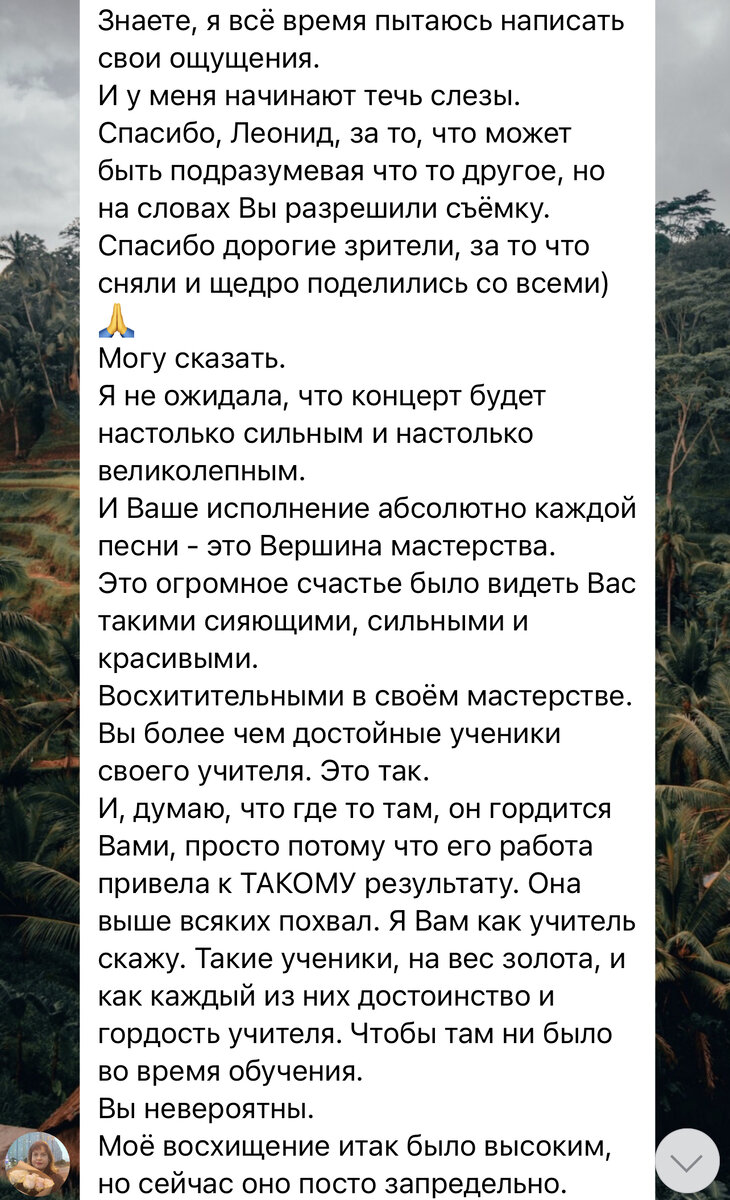 Знаете, я всё время пытаюсь написать свои ощущения.
И у меня начинают течь слезы.
Спасибо, Леонид, за то, что может быть подразумевая что то другое, но на словах Вы разрешили съёмку.
Спасибо дорогие зрители, за то что сняли и щедро поделились со всеми) 🙏
Могу сказать.
Я не ожидала, что концерт будет настолько сильным и настолько великолепным.
И Ваше исполнение абсолютно каждой песни - это Вершина мастерства.
Это огромное счастье было видеть Вас такими сияющими, сильными и красивыми.
Восхитительными в своём мастерстве.
Вы более чем достойные ученики своего учителя. Это так.
И, думаю, что где то там, он гордится Вами, просто потому что его работа привела к ТАКОМУ результату. Она выше всяких похвал. Я Вам как учитель скажу. Такие ученики, на вес золота, и как каждый из них достоинство и гордость учителя. Чтобы там ни было во время обучения.
Вы невероятны.
Моё восхищение итак было высоким, но сейчас оно посто запредельно.